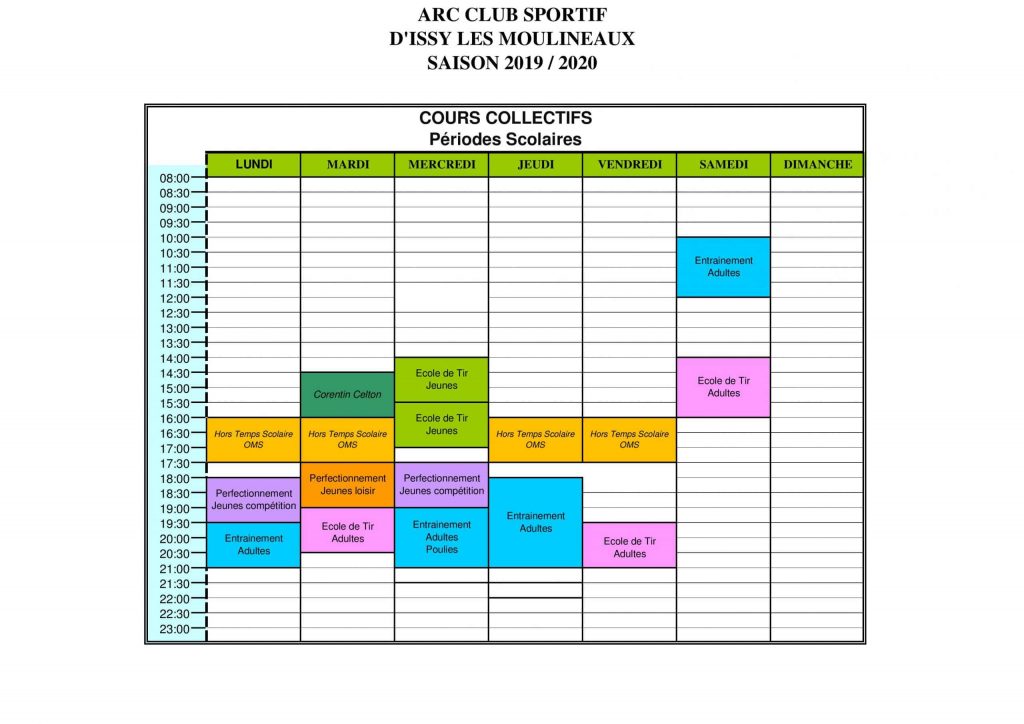 ARC CLUB SPORTIF
D'ISSY LES MOULINEAUX
SAISON 2019 / 2020

COURS COLLECTIFS
Périodes Scolaires

| | LUNDI | MARDI | MERCREDI | JEUDI | VENDREDI | SAMEDI | DIMANCHE |
|---|---|---|---|---|---|---|---|
| 08:00 | | | | | | | |
| 08:30 | | | | | | | |
| 09:00 | | | | | | | |
| 09:30 | | | | | | | |
| 10:00 | | | | | | Entrainement Adultes | |
| 10:30 | | | | | | | |
| 11:00 | | | | | | | |
| 11:30 | | | | | | | |
| 12:00 | | | | | | | |
| 12:30 | | | | | | | |
| 13:00 | | | | | | | |
| 13:30 | | | | | | | |
| 14:00 | | | Ecole de Tir Jeunes | | | Ecole de Tir Adultes | |
| 14:30 | | Corentin Celton | | | | | |
| 15:00 | | | | | | | |
| 15:30 | | | Ecole de Tir Jeunes | | | | |
| 16:00 | Hors Temps Scolaire OMS | Hors Temps Scolaire OMS | | Hors Temps Scolaire OMS | Hors Temps Scolaire OMS | | |
| 16:30 | | | | | | | |
| 17:00 | | | | | | | |
| 17:30 | | Perfectionnement Jeunes loisir | Perfectionnement Jeunes compétition | | | | |
| 18:00 | Perfectionnement Jeunes compétition | | | Entrainement Adultes | | | |
| 18:30 | | | | | | | |
| 19:00 | | Ecole de Tir Adultes | Entrainement Adultes Poulies | | | | |
| 19:30 | Entrainement Adultes | | | | Ecole de Tir Adultes | | |
| 20:00 | | | | | | | |
| 20:30 | | | | | | | |
| 21:00 | | | | | | | |
| 21:30 | | | | | | | |
| 22:00 | | | | | | | |
| 22:30 | | | | | | | |
| 23:00 | | | | | | | |